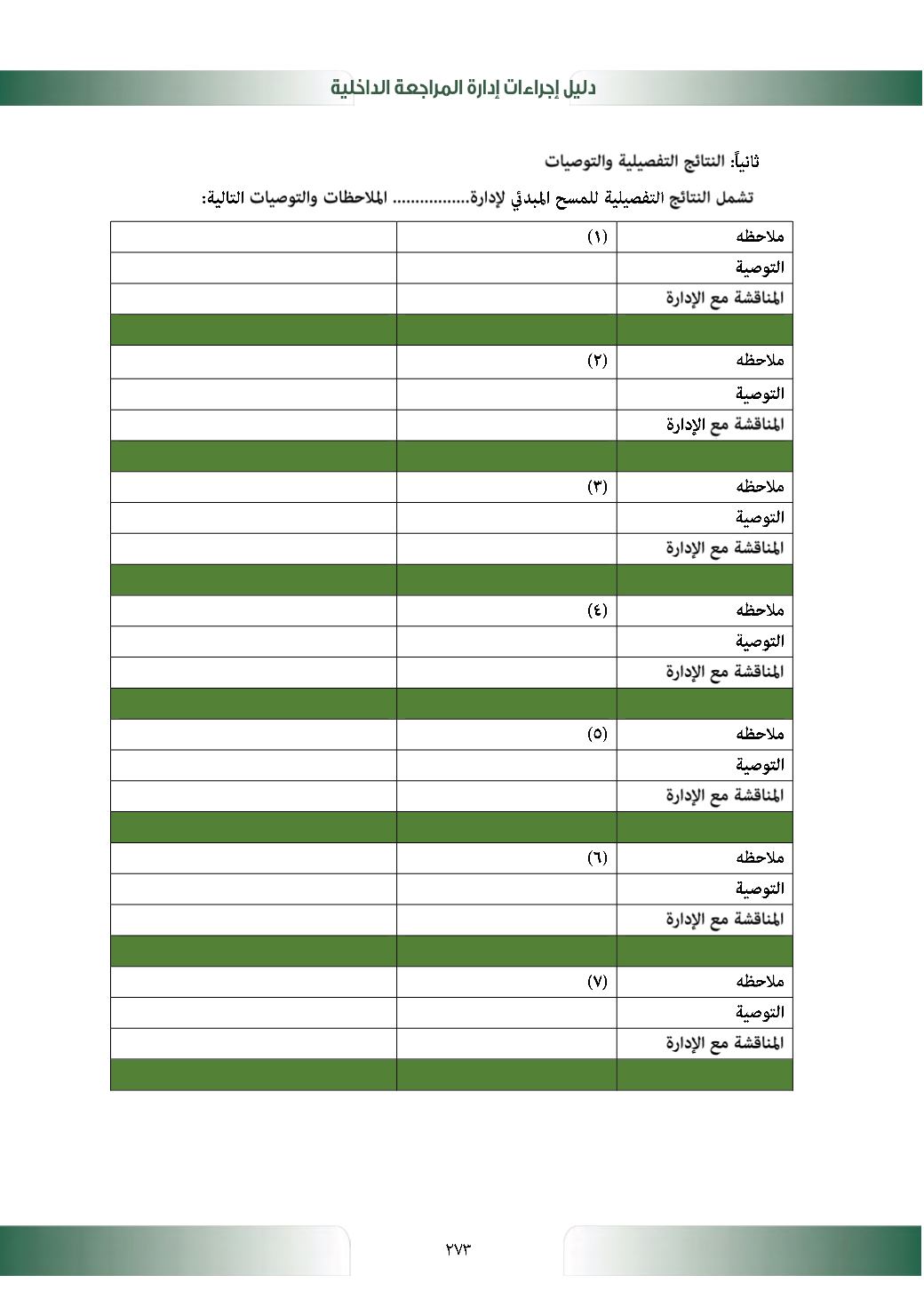 دليل إجراءات إدارة المراجعة الداخلية

ثانياً: النتائج التفصيلية والتوصيات

تشمل النتائج التفصيلية للمسح المبدئي لإدارة................ الملاحظات والتوصيات التالية:

| ملاحظه | (١) | |
|---|---|---|
| التوصية | | |
| المناقشة مع الإدارة | | |
| | | |
| ملاحظه | (٢) | |
| التوصية | | |
| المناقشة مع الإدارة | | |
| | | |
| ملاحظه | (٣) | |
| التوصية | | |
| المناقشة مع الإدارة | | |
| | | |
| ملاحظه | (٤) | |
| التوصية | | |
| المناقشة مع الإدارة | | |
| | | |
| ملاحظه | (٥) | |
| التوصية | | |
| المناقشة مع الإدارة | | |
| | | |
| ملاحظه | (٦) | |
| التوصية | | |
| المناقشة مع الإدارة | | |
| | | |
| ملاحظه | (٧) | |
| التوصية | | |
| المناقشة مع الإدارة | | |
| | | |

٢٧٣